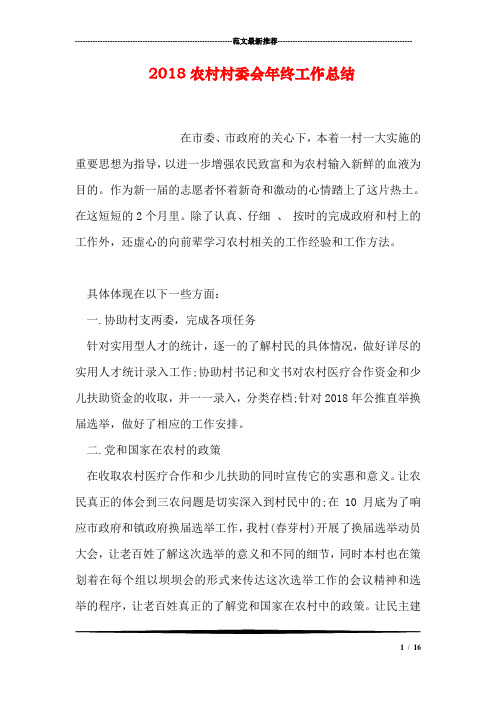 范文最新推荐

2018 农村村委会年终工作总结

在市委、市政府的关心下，本着一村一大实施的重要思想为指导，以进一步增强农民致富和为农村输入新鲜的血液为目的。作为新一届的志愿者怀着新奇和激动的心情踏上了这片热土。在这短短的 2 个月里。除了认真、仔细 、 按时的完成政府和村上的工作外，还虚心的向前辈学习农村相关的工作经验和工作方法。

具体体现在以下一些方面：

一.协助村支两委，完成各项任务

针对实用型人才的统计，逐一的了解村民的具体情况，做好详尽的实用人才统计录入工作;协助村书记和文书对农村医疗合作资金和少儿扶助资金的收取，并一一录入，分类存档;针对 2018 年公推直举换届选举，做好了相应的工作安排。

二.党和国家在农村的政策

在收取农村医疗合作和少儿扶助的同时宣传它的实惠和意义。让农民真正的体会到三农问题是切实深入到村民中的;在 10 月底为了响应市政府和镇政府换届选举工作，我村(春芽村)开展了换届选举动员大会，让老百姓了解这次选举的意义和不同的细节，同时本村也在策划着在每个组以坝坝会的形式来传达这次选举工作的会议精神和选举的程序，让老百姓真正的了解党和国家在农村中的政策。让民主建

1 / 16